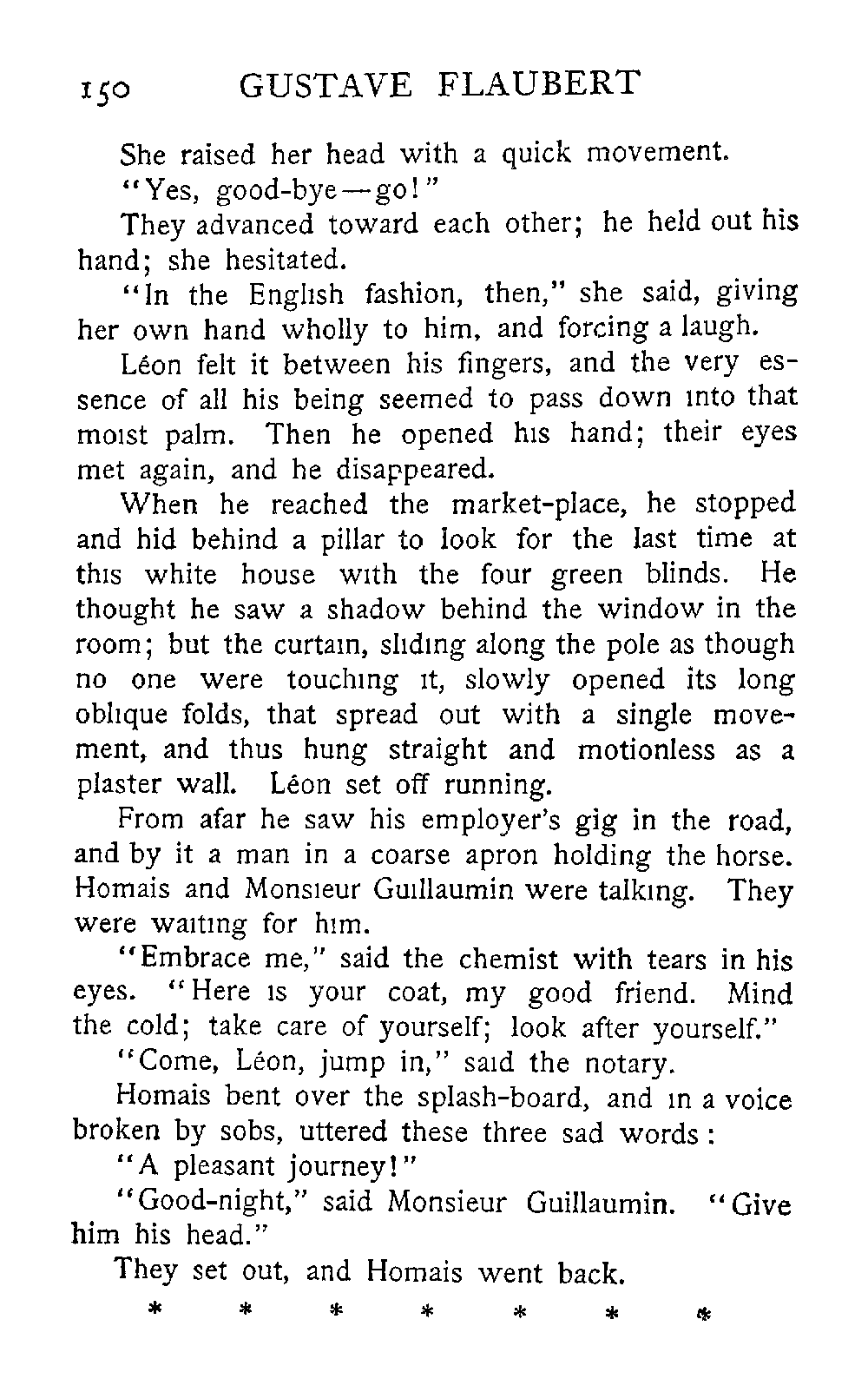 150 GUSTAVE FLAUBERT

She raised her head with a quick movement.

"Yes, good-bye—go!"

They advanced toward each other; he held out his hand; she hesitated.

"In the English fashion, then," she said, giving her own hand wholly to him, and forcing a laugh.

Léon felt it between his fingers, and the very essence of all his being seemed to pass down into that moist palm. Then he opened his hand; their eyes met again, and he disappeared.

When he reached the market-place, he stopped and hid behind a pillar to look for the last time at this white house with the four green blinds. He thought he saw a shadow behind the window in the room; but the curtain, sliding along the pole as though no one were touching it, slowly opened its long oblique folds, that spread out with a single movement, and thus hung straight and motionless as a plaster wall. Léon set off running.

From afar he saw his employer's gig in the road, and by it a man in a coarse apron holding the horse. Homais and Monsieur Guillaumin were talking. They were waiting for him.

"Embrace me," said the chemist with tears in his eyes. "Here is your coat, my good friend. Mind the cold; take care of yourself; look after yourself."

"Come, Léon, jump in," said the notary.

Homais bent over the splash-board, and in a voice broken by sobs, uttered these three sad words:

"A pleasant journey!"

"Good-night," said Monsieur Guillaumin. "Give him his head."

They set out, and Homais went back.

* * * * * * *